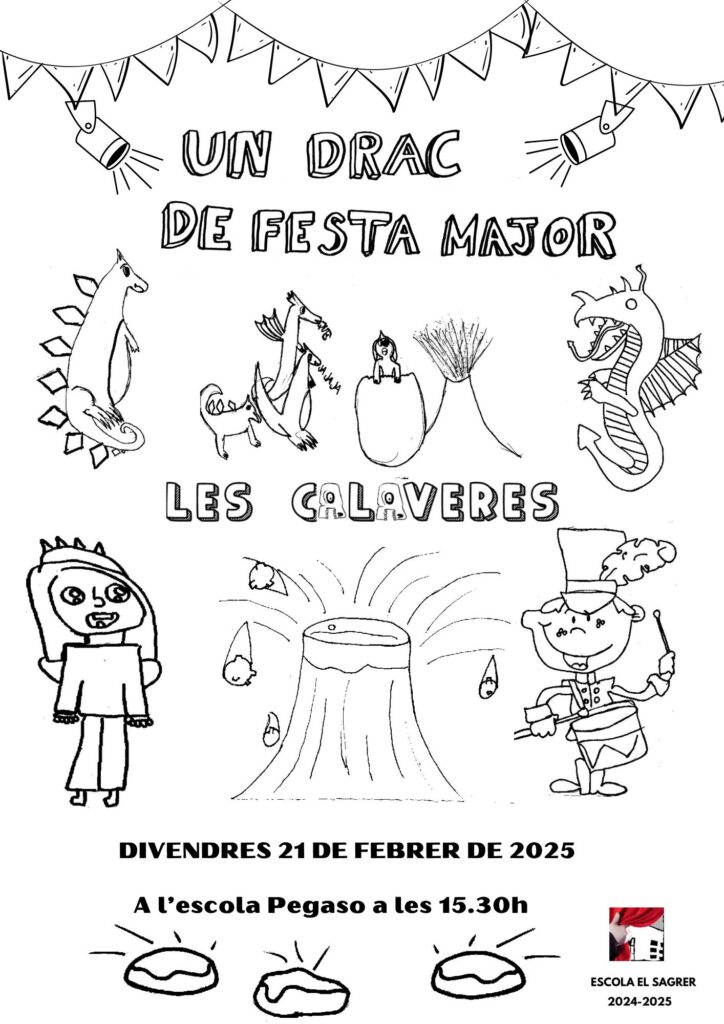 UN DRAC
DE FESTA MAJOR

LES CALAVERES

DIVENDRES 21 DE FEBRER DE 2025

A l'escola Pegaso a les 15.30h

ESCOLA EL SAGRER
2024-2025